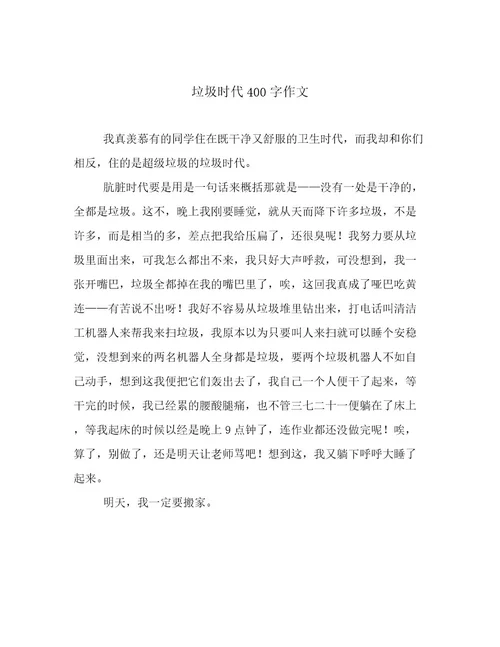 垃圾时代400字作文

我真羡慕有的同学住在既干净又舒服的卫生时代，而我却和你们相反，住的是超级垃圾的垃圾时代。

肮脏时代要是用是一句话来概括那就是——没有一处是干净的，全都是垃圾。这不，晚上我刚要睡觉，就从天而降下许多垃圾，不是许多，而是相当的多，差点把我给压扁了，还很臭呢！我努力要从垃圾里面出来，可我怎么都出不来，我只好大声呼救，可没想到，我一张开嘴巴，垃圾全都掉在我的嘴巴里了，唉，这回我真成了哑巴吃黄连——有苦说不出呀！我好不容易从垃圾堆里钻出来，打电话叫清洁工机器人来帮我来扫垃圾，我原本以为只要叫人来扫就可以睡个安稳觉，没想到来的两名机器人全身都是垃圾，要两个垃圾机器人不如自己动手，想到这我便把它们轰出去了，我自己一个人便干了起来，等干完的时候，我已经累的腰酸腿痛，也不管三七二十一便躺在了床上，等我起床的时候以经是晚上9点钟了，连作业都还没做完呢！唉，算了，别做了，还是明天让老师骂吧！想到这，我又躺下呼呼大睡了起来。

明天，我一定要搬家。